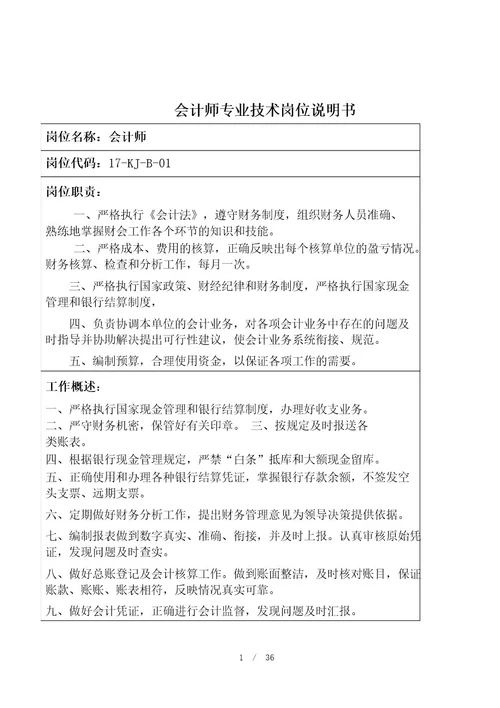 会计师专业技术岗位说明书

岗位名称：会计师

岗位代码：17-KJ-B-01

岗位职责：

一、严格执行《会计法》，遵守财务制度，组织财务人员准确、熟练地掌握财会工作各个环节的知识和技能。

二、严格成本、费用的核算，正确反映出每个核算单位的盈亏情况。财务核算、检查和分析工作，每月一次。

三、严格执行国家政策、财经纪律和财务制度，严格执行国家现金管理和银行结算制度，

四、负责协调本单位的会计业务，对各项会计业务中存在的问题及时指导并协助解决提出可行性建议，使会计业务系统衔接、规范。

五、编制预算，合理使用资金，以保证各项工作的需要。

工作概述：

一、严格执行国家现金管理和银行结算制度，办理好收支业务。

二、严守财务机密，保管好有关印章。 三、按规定及时报送各类账表。

四、根据银行现金管理规定，严禁“白条”抵库和大额现金留库。

五、正确使用和办理各种银行结算凭证，掌握银行存款余额，不签发空头支票、远期支票。

六、定期做好财务分析工作，提出财务管理意见为领导决策提供依据。

七、编制报表做到数字真实、准确、衔接，并及时上报。认真审核原始凭证，发现问题及时查实。

八、做好总账登记及会计核算工作。做到账面整洁，及时核对账目，保证账款、账账、账表相符，反映情况真实可靠。

九、做好会计凭证，正确进行会计监督，发现问题及时汇报。

1 / 36